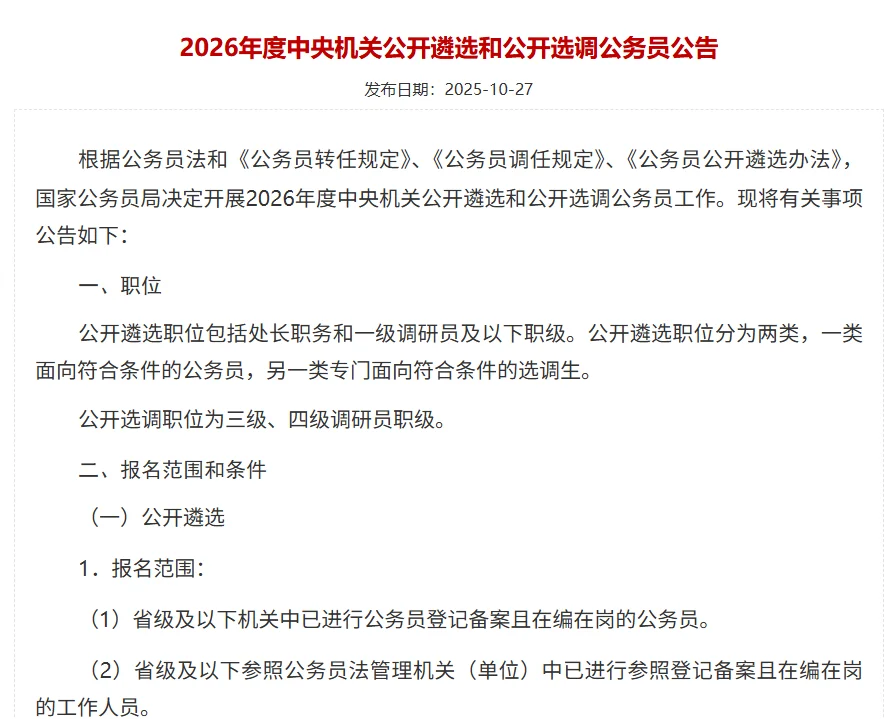 2026年度中央机关公开遴选和公开选调公务员公告

发布日期：2025-10-27

根据公务员法和《公务员转任规定》、《公务员调任规定》、《公务员公开遴选办法》，国家公务员局决定开展2026年度中央机关公开遴选和公开选调公务员工作。现将有关事项公告如下：

一、职位

公开遴选职位包括处长职务和一级调研员及以下职级。公开遴选职位分为两类，一类面向符合条件的公务员，另一类专门面向符合条件的选调生。

公开选调职位为三级、四级调研员职级。

二、报名范围和条件

（一）公开遴选

1．报名范围：

（1）省级及以下机关中已进行公务员登记备案且在编在岗的公务员。

（2）省级及以下参照公务员法管理机关（单位）中已进行参照登记备案且在编在岗的工作人员。